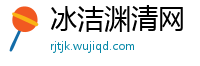 冰洁渊清网
rjtjk.wujiqd.com